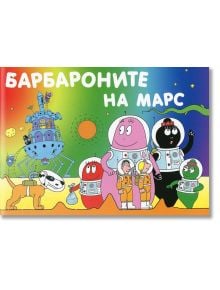 БАРБАРОНИТЕ НА МАРС